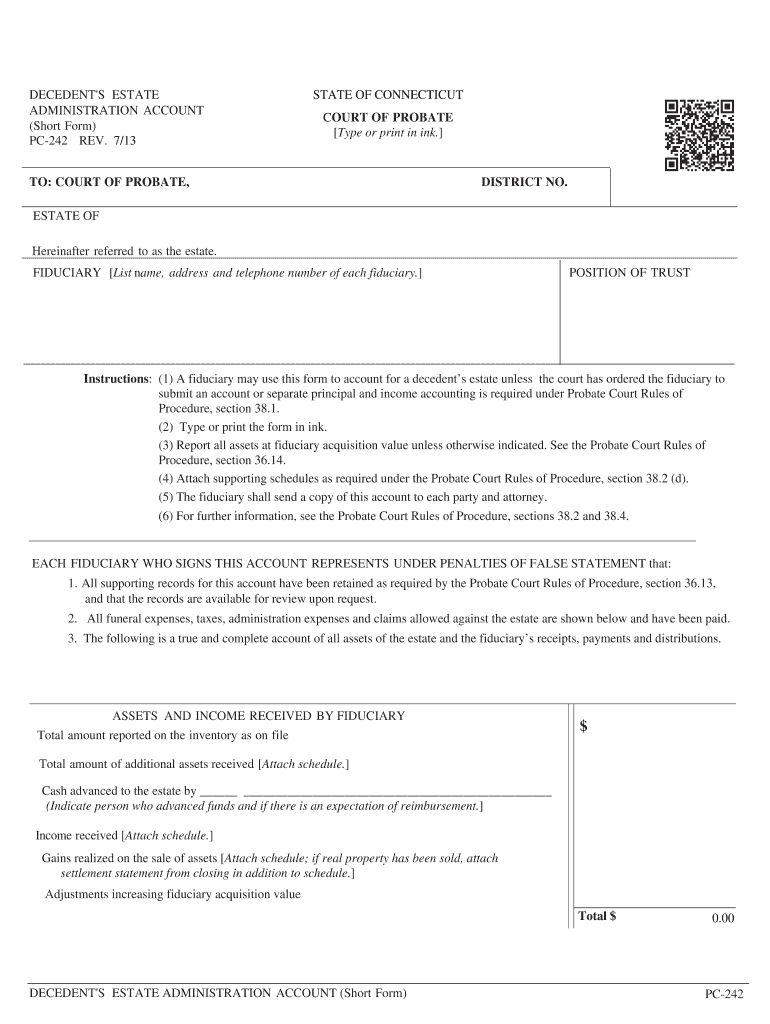 DECEDENT'S ESTATE ADMINISTRATION ACCOUNT (Short Form) PC-242 REV. 7/13

STATE OF CONNECTICUT
COURT OF PROBATE
[Type or print in ink.]

TO: COURT OF PROBATE,

DISTRICT NO.

ESTATE OF

Hereinafter referred to as the estate.

FIDUCIARY [List name, address and telephone number of each fiduciary.]

POSITION OF TRUST

Instructions: (1) A fiduciary may use this form to account for a decedent's estate unless the court has ordered the fiduciary to submit an account or separate principal and income accounting is required under Probate Court Rules of Procedure, section 38.1.
(2) Type or print the form in ink.
(3) Report all assets at fiduciary acquisition value unless otherwise indicated. See the Probate Court Rules of Procedure, section 36.14.
(4) Attach supporting schedules as required under the Probate Court Rules of Procedure, section 38.2 (d).
(5) The fiduciary shall send a copy of this account to each party and attorney.
(6) For further information, see the Probate Court Rules of Procedure, sections 38.2 and 38.4.

EACH FIDUCIARY WHO SIGNS THIS ACCOUNT REPRESENTS UNDER PENALTIES OF FALSE STATEMENT that:
1. All supporting records for this account have been retained as required by the Probate Court Rules of Procedure, section 36.13, and that the records are available for review upon request.
2. All funeral expenses, taxes, administration expenses and claims allowed against the estate are shown below and have been paid.
3. The following is a true and complete account of all assets of the estate and the fiduciary's receipts, payments and distributions.

ASSETS AND INCOME RECEIVED BY FIDUCIARY
Total amount reported on the inventory as on file

$

Total amount of additional assets received [Attach schedule.]

Cash advanced to the estate by ______ ______________________________________________
(Indicate person who advanced funds and if there is an expectation of reimbursement.]

Income received [Attach schedule.]

Gains realized on the sale of assets [Attach schedule; if real property has been sold, attach settlement statement from closing in addition to schedule.]

Adjustments increasing fiduciary acquisition value

Total $ 0.00

DECEDENT'S ESTATE ADMINISTRATION ACCOUNT (Short Form)

PC-242